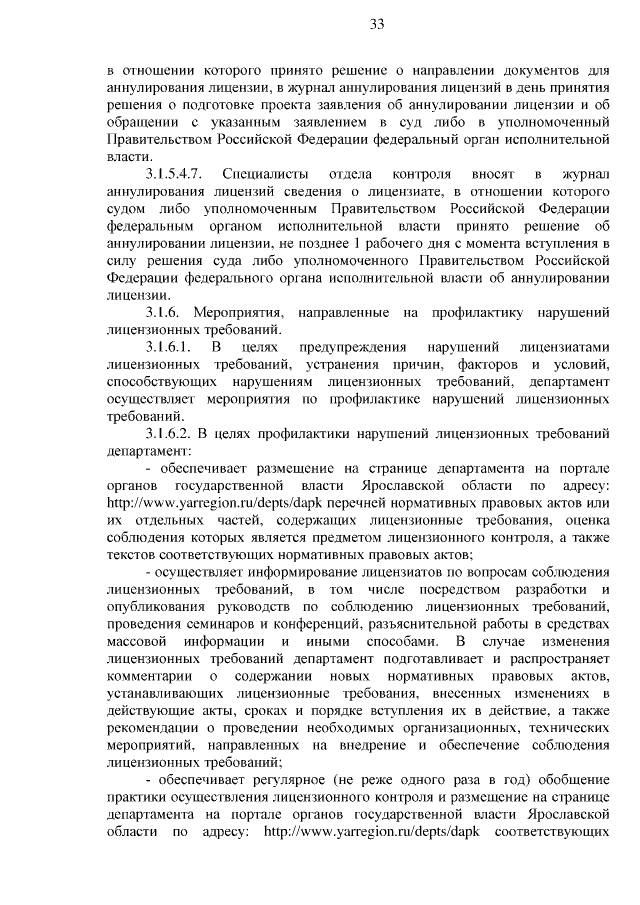 33

в отношении которого принято решение о направлении документов для аннулирования лицензии, в журнал аннулирования лицензий в день принятия решения о подготовке проекта заявления об аннулировании лицензии и об обращении с указанным заявлением в суд либо в уполномоченный Правительством Российской Федерации федеральный орган исполнительной власти.

3.1.5.4.7. Специалисты отдела контроля вносят в журнал аннулирования лицензий сведения о лицензиате, в отношении которого судом либо уполномоченным Правительством Российской Федерации федеральным органом исполнительной власти принято решение об аннулировании лицензии, не позднее 1 рабочего дня с момента вступления в силу решения суда либо уполномоченного Правительством Российской Федерации федерального органа исполнительной власти об аннулировании лицензии.

3.1.6. Мероприятия, направленные на профилактику нарушений лицензионных требований.

3.1.6.1. В целях предупреждения нарушений лицензиатами лицензионных требований, устранения причин, факторов и условий, способствующих нарушениям лицензионных требований, департамент осуществляет мероприятия по профилактике нарушений лицензионных требований.

3.1.6.2. В целях профилактики нарушений лицензионных требований департамент:

- обеспечивает размещение на странице департамента на портале органов государственной власти Ярославской области по адресу: http://www.yarregion.ru/depts/dapk перечней нормативных правовых актов или их отдельных частей, содержащих лицензионные требования, оценка соблюдения которых является предметом лицензионного контроля, а также текстов соответствующих нормативных правовых актов;

- осуществляет информирование лицензиатов по вопросам соблюдения лицензионных требований, в том числе посредством разработки и опубликования руководств по соблюдению лицензионных требований, проведения семинаров и конференций, разъяснительной работы в средствах массовой информации и иными способами. В случае изменения лицензионных требований департамент подготавливает и распространяет комментарии о содержании новых нормативных правовых актов, устанавливающих лицензионные требования, внесенных изменениях в действующие акты, сроках и порядке вступления их в действие, а также рекомендации о проведении необходимых организационных, технических мероприятий, направленных на внедрение и обеспечение соблюдения лицензионных требований;

- обеспечивает регулярное (не реже одного раза в год) обобщение практики осуществления лицензионного контроля и размещение на странице департамента на портале органов государственной власти Ярославской области по адресу: http://www.yarregion.ru/depts/dapk соответствующих